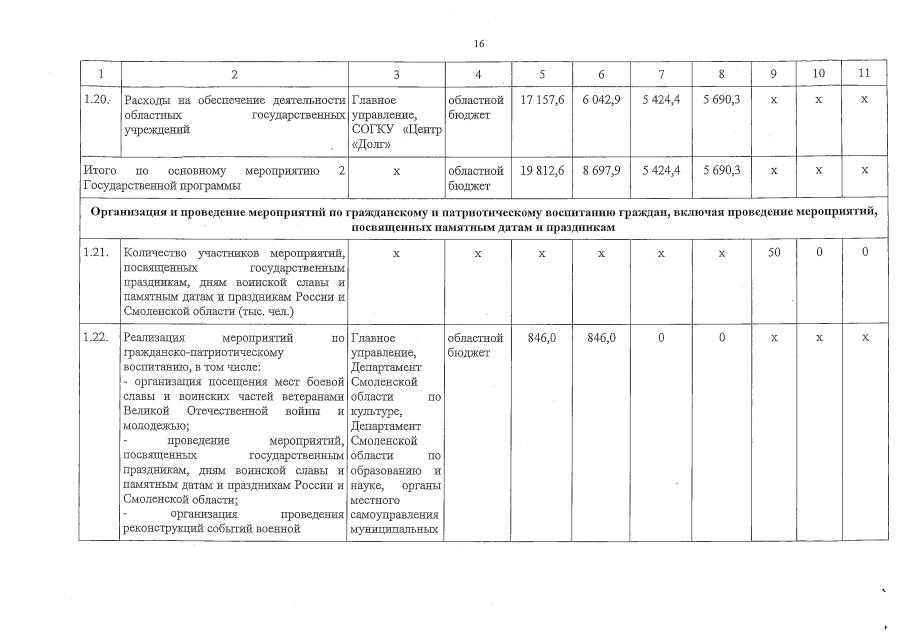 16

| 1 | 2 | 3 | 4 | 5 | 6 | 7 | 8 | 9 | 10 | 11 |
|---|---|---|---|---|---|---|---|---|---|---|
| 1.20. | Расходы на обеспечение деятельности областных государственных учреждений | Главное управление, СОГКУ «Центр «Долг» | областной бюджет | 17 157,6 | 6 042,9 | 5 424,4 | 5 690,3 | x | x | x |
| Итого по основному мероприятию 2 Государственной программы | | x | областной бюджет | 19 812,6 | 8 697,9 | 5 424,4 | 5 690,3 | x | x | x |
| Организация и проведение мероприятий по гражданскому и патриотическому воспитанию граждан, включая проведение мероприятий, посвященных памятным датам и праздникам | | | | | | | | | | |
| 1.21. | Количество участников мероприятий, посвященных государственным праздникам, дням воинской славы и памятным датам и праздникам России и Смоленской области (тыс. чел.) | x | x | x | x | x | x | 50 | 0 | 0 |
| 1.22. | Реализация мероприятий по гражданско-патриотическому воспитанию, в том числе: - организация посещения мест боевой славы и воинских частей ветеранами Великой Отечественной войны и молодежью; - проведение мероприятий, посвященных государственным праздникам, дням воинской славы и памятным датам и праздникам России и Смоленской области; - организация проведения реконструкций событий военной | Главное управление, Департамент Смоленской области по культуре, Департамент Смоленской области по образованию и науке, органы местного самоуправления муниципальных | областной бюджет | 846,0 | 846,0 | 0 | 0 | x | x | x |